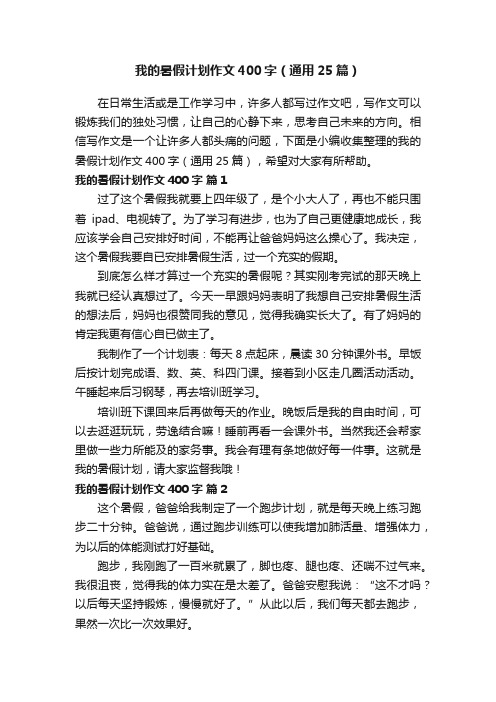 我的暑假计划作文400字（通用25篇）

在日常生活或是工作学习中，许多人都写过作文吧，写作文可以锻炼我们的独处习惯，让自己的心静下来，思考自己未来的方向。相信写作文是一个让许多人都头痛的问题，下面是小编收集整理的我的暑假计划作文400字（通用25篇），希望对大家有所帮助。

我的暑假计划作文400字 篇1

过了这个暑假我就要上四年级了，是个小大人了，再也不能只围着 ipad、电视转了。为了学习有进步，也为了自己更健康地成长，我应该学会自己安排好时间，不能再让爸爸妈妈这么操心了。我决定，这个暑假我要自已安排暑假生活，过一个充实的假期。

到底怎么样才算过一个充实的暑假呢？其实刚考完试的那天晚上我就已经认真想过了。今天一早跟妈妈表明了我想自己安排暑假生活的想法后，妈妈也很赞同我的意见，觉得我确实长大了。有了妈妈的肯定我更有信心自已做主了。

我制作了一个计划表：每天8点起床，晨读30分钟课外书。早饭后按计划完成语、数、英、科四门课。接着到小区走几圈活动活动。午睡起来后习钢琴，再去培训班学习。

培训班下课回来后再做每天的作业。晚饭后是我的自由时间，可以去逛逛玩玩，劳逸结合嘛！睡前再看一会课外书。当然我还会帮家里做一些力所能及的家务事。我会有理有条地做好每一件事。这就是我的暑假计划，请大家监督我哦！

我的暑假计划作文400字 篇2

这个暑假，爸爸给我制定了一个跑步计划，就是每天晚上练习跑步二十分钟。爸爸说，通过跑步训练可以使我增加肺活量、增强体力，为以后的体能测试打好基础。

跑步，我刚跑了一百米就累了，脚也疼、腿也疼、还喘不过气来。我很沮丧，觉得我的体力实在是太差了。爸爸安慰我说：“这不才吗？以后每天坚持锻炼，慢慢就好了。”从此以后，我们每天都去跑步，果然一次比一次效果好。